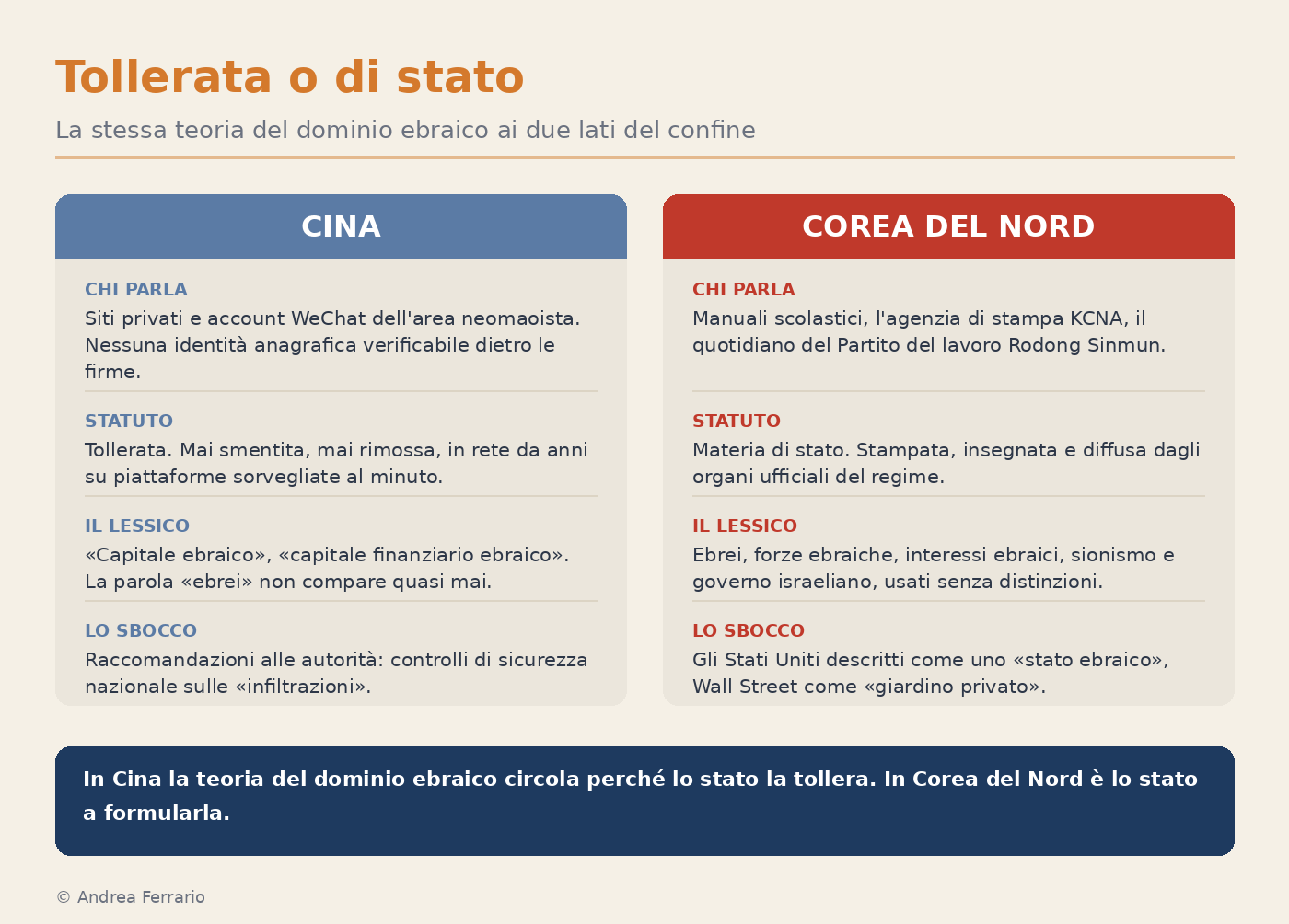 Tollerata o di stato

La stessa teoria del dominio ebraico ai due lati del confine

CINA

CHI PARLA

Siti privati e account WeChat dell'area neomaoista. Nessuna identità anagrafica verificabile dietro le firme.

STATUTO

Tollerata. Mai smentita, mai rimossa, in rete da anni su piattaforme sorvegliate al minuto.

IL LESSICO

«Capitale ebraico», «capitale finanziario ebraico». La parola «ebrei» non compare quasi mai.

LO SBOCCO

Raccomandazioni alle autorità: controlli di sicurezza nazionale sulle «infiltrazioni».

COREA DEL NORD

CHI PARLA

Manuali scolastici, l'agenzia di stampa KCNA, il quotidiano del Partito del lavoro Rodong Sinmun.

STATUTO

Materia di stato. Stampata, insegnata e diffusa dagli organi ufficiali del regime.

IL LESSICO

Ebrei, forze ebraiche, interessi ebraici, sionismo e governo israeliano, usati senza distinzioni.

LO SBOCCO

Gli Stati Uniti descritti come uno «stato ebraico», Wall Street come «giardino privato».

In Cina la teoria del dominio ebraico circola perché lo stato la tollera. In Corea del Nord è lo stato a formularla.

© Andrea Ferrario